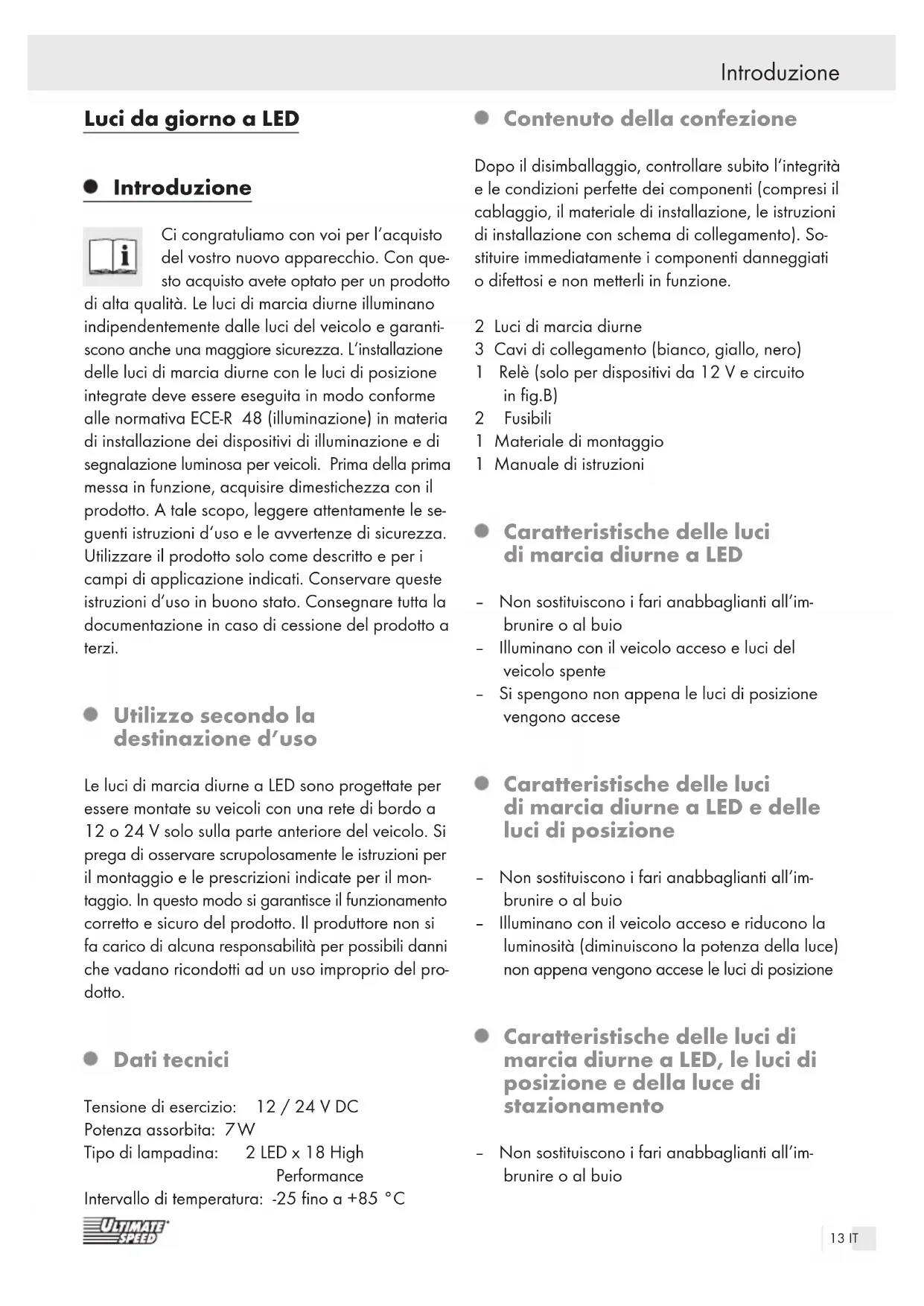 Introduzione

Luci da giorno a LED

Introduzione

Ci congratuliamo con voi per l'acquisto del vostro nuovo apparecchio. Con questo acquisto avete optato per un prodotto di alta qualità. Le luci di marcia diurne illuminano indipendentemente dalle luci del veicolo e garantiscono anche una maggiore sicurezza. L'installazione delle luci di marcia diurne con le luci di posizione integrate deve essere eseguita in modo conforme alle normativa ECE-R 48 (illuminazione) in materia di installazione dei dispositivi di illuminazione e di segnalazione luminosa per veicoli. Prima della prima messa in funzione, acquisire dimestichezza con il prodotto. A tale scopo, leggere attentamente le seguenti istruzioni d'uso e le avvertenze di sicurezza. Utilizzare il prodotto solo come descritto e per i campi di applicazione indicati. Conservare queste istruzioni d'uso in buono stato. Consegnare tutta la documentazione in caso di cessione del prodotto a terzi.

Utilizzo secondo la destinazione d'uso

Le luci di marcia diurne a LED sono progettate per essere montate su veicoli con una rete di bordo a 12 o 24 V solo sulla parte anteriore del veicolo. Si prega di osservare scrupolosamente le istruzioni per il montaggio e le prescrizioni indicate per il montaggio. In questo modo si garantisce il funzionamento corretto e sicuro del prodotto. Il produttore non si fa carico di alcuna responsabilità per possibili danni che vadano ricondotti ad un uso improprio del prodotto.

Dati tecnici

Tensione di esercizio: 12 / 24 V DC
Potenza assorbita: 7 W
Tipo di lampadina: 2 LED x 18 High Performance
Intervallo di temperatura: -25 fino a +85 °C

ULTIMATE SPEED

Contenuto della confezione

Dopo il disimballaggio, controllare subito l'integrità e le condizioni perfette dei componenti (compresi il cablaggio, il materiale di installazione, le istruzioni di installazione con schema di collegamento). Sostituire immediatamente i componenti danneggiati o difettosi e non metterli in funzione.

2 Luci di marcia diurne
3 Cavi di collegamento (bianco, giallo, nero)
1 Relè (solo per dispositivi da 12 V e circuito in fig.B)
2 Fusibili
1 Materiale di montaggio
1 Manuale di istruzioni

Caratteristische delle luci di marcia diurne a LED

– Non sostituiscono i fari anabbaglianti all'imbrunire o al buio
– Illuminano con il veicolo acceso e luci del veicolo spente
– Si spengono non appena le luci di posizione vengono accese

Caratteristische delle luci di marcia diurne a LED e delle luci di posizione

– Non sostituiscono i fari anabbaglianti all'imbrunire o al buio
– Illuminano con il veicolo acceso e riducono la luminosità (diminuiscono la potenza della luce) non appena vengono accese le luci di posizione

Caratteristische delle luci di marcia diurne a LED, le luci di posizione e della luce di stazionamento

– Non sostituiscono i fari anabbaglianti all'imbrunire o al buio

13 IT